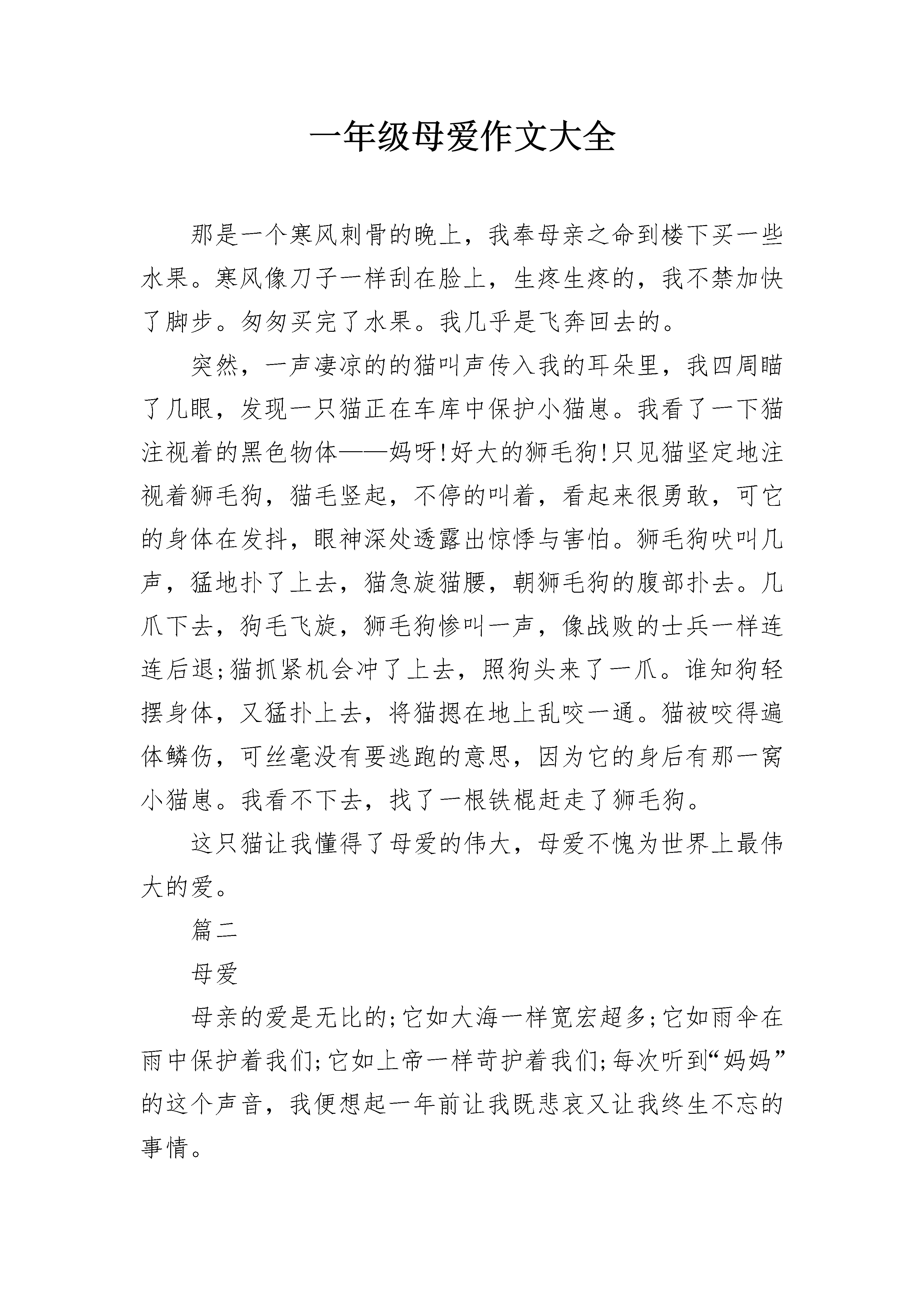 一年级母爱作文大全

那是一个寒风刺骨的晚上，我奉母亲之命到楼下买一些水果。寒风像刀子一样刮在脸上，生疼生疼的，我不禁加快了脚步。匆匆买完了水果。我几乎是飞奔回去的。

突然，一声凄凉的的猫叫声传入我的耳朵里，我四周瞄了几眼，发现一只猫正在车库中保护小猫崽。我看了一下猫注视着的黑色物体——妈呀!好大的狮毛狗!只见猫坚定地注视着狮毛狗，猫毛竖起，不停的叫着，看起来很勇敢，可它的身体在发抖，眼神深处透露出惊悸与害怕。狮毛狗吠叫几声，猛地扑了上去，猫急旋猫腰，朝狮毛狗的腹部扑去。几爪下去，狗毛飞旋，狮毛狗惨叫一声，像战败的士兵一样连连后退;猫抓紧机会冲了上去，照狗头来了一爪。谁知狗轻摆身体，又猛扑上去，将猫摁在地上乱咬一通。猫被咬得遍体鳞伤，可丝毫没有要逃跑的意思，因为它的身后有那一窝小猫崽。我看不下去，找了一根铁棍赶走了狮毛狗。

这只猫让我懂得了母爱的伟大，母爱不愧为世界上最伟大的爱。

篇二

母爱

母亲的爱是无比的;它如大海一样宽宏超多;它如雨伞在雨中保护着我们;它如上帝一样苛护着我们;每次听到“妈妈”的这个声音，我便想起一年前让我既悲哀又让我终生不忘的事情。